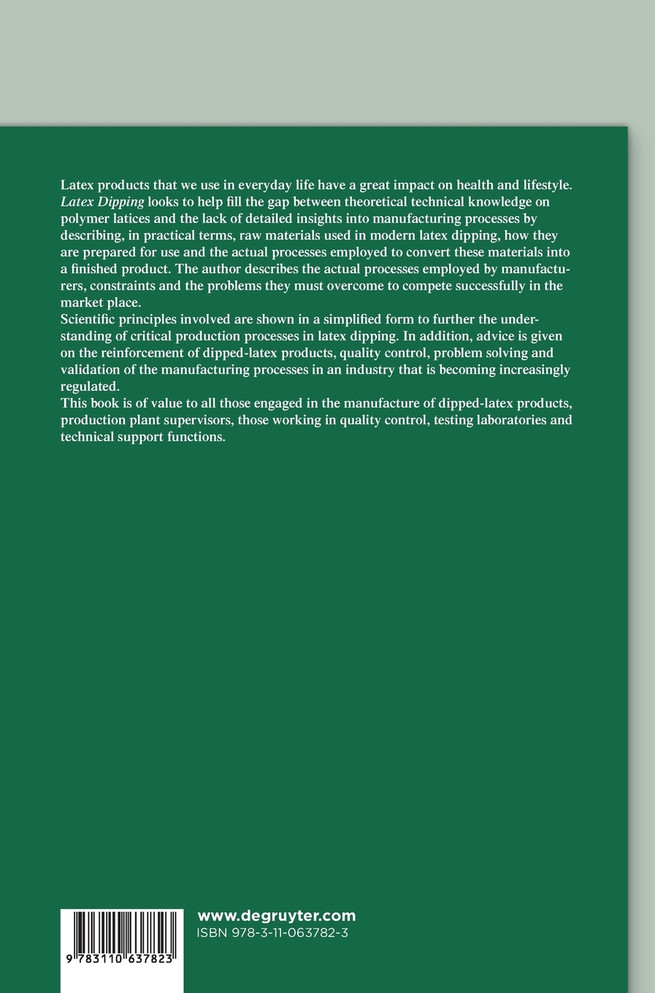 Latex products that we use in everyday life have a great impact on health and lifestyle. Latex Dipping looks to help fill the gap between theoretical technical knowledge on polymer latices and the lack of detailed insights into manufacturing processes by describing, in practical terms, raw materials used in modern latex dipping, how they are prepared for use and the actual processes employed to convert these materials into a finished product. The author describes the actual processes employed by manufacturers, constraints and the problems they must overcome to compete successfully in the market place.
Scientific principles involved are shown in a simplified form to further the understanding of critical production processes in latex dipping. In addition, advice is given on the reinforcement of dipped-latex products, quality control, problem solving and validation of the manufacturing processes in an industry that is becoming increasingly regulated.
This book is of value to all those engaged in the manufacture of dipped-latex products, production plant supervisors, those working in quality control, testing laboratories and technical support functions.

9 783110 637823

www.degruyter.com
ISBN 978-3-11-063782-3